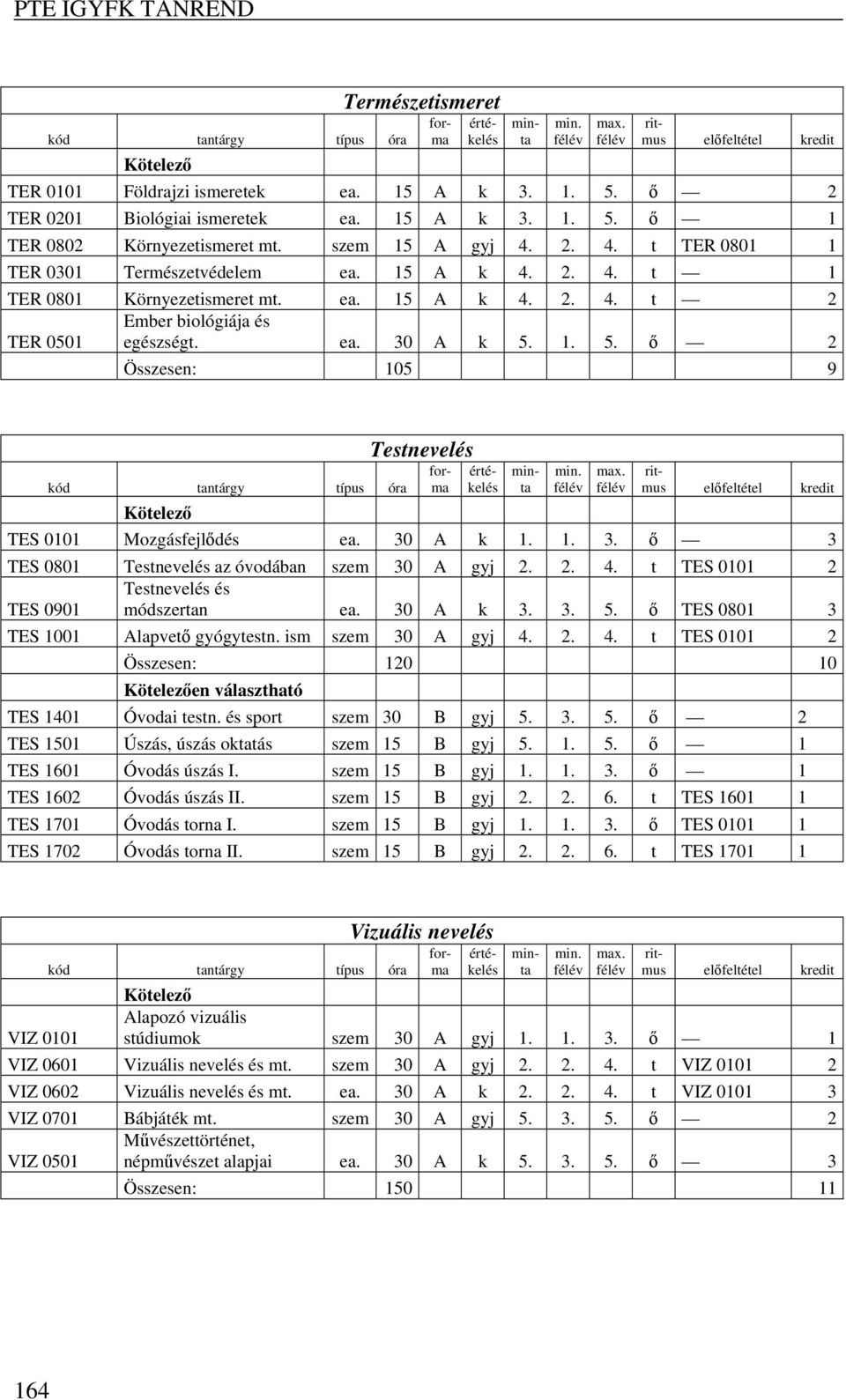 PTE IGYFK TANREND

Természetismeret

| kód | tantárgy | típus | óra | forma | értékelés | minta | min. félév | max. félév | ritmus | előfeltétel | kredit |
|---|---|---|---|---|---|---|---|---|---|---|---|
| | Kötelező | | | | | | | | | | |
| TER 0101 | Földrajzi ismeretek | ea. | 15 | A | k | 3. | 1. | 5. | ő | — | 2 |
| TER 0201 | Biológiai ismeretek | ea. | 15 | A | k | 3. | 1. | 5. | ő | — | 1 |
| TER 0802 | Környezetismeret mt. | szem | 15 | A | gyj | 4. | 2. | 4. | t | TER 0801 | 1 |
| TER 0301 | Természetvédelem | ea. | 15 | A | k | 4. | 2. | 4. | t | — | 1 |
| TER 0801 | Környezetismeret mt. | ea. | 15 | A | k | 4. | 2. | 4. | t | — | 2 |
| TER 0501 | Ember biológiája és egészségt. | ea. | 30 | A | k | 5. | 1. | 5. | ő | — | 2 |
| | Összesen: | | 105 | | | | | | | | 9 |

Testnevelés

| kód | tantárgy | típus | óra | forma | értékelés | minta | min. félév | max. félév | ritmus | előfeltétel | kredit |
|---|---|---|---|---|---|---|---|---|---|---|---|
| | Kötelező | | | | | | | | | | |
| TES 0101 | Mozgásfejlődés | ea. | 30 | A | k | 1. | 1. | 3. | ő | — | 3 |
| TES 0801 | Testnevelés az óvodában | szem | 30 | A | gyj | 2. | 2. | 4. | t | TES 0101 | 2 |
| TES 0901 | Testnevelés és módszertan | ea. | 30 | A | k | 3. | 3. | 5. | ő | TES 0801 | 3 |
| TES 1001 | Alapvető gyógytestn. ism | szem | 30 | A | gyj | 4. | 2. | 4. | t | TES 0101 | 2 |
| | Összesen: | | 120 | | | | | | | | 10 |
| | Kötelezően választható | | | | | | | | | | |
| TES 1401 | Óvodai testn. és sport | szem | 30 | B | gyj | 5. | 3. | 5. | ő | — | 2 |
| TES 1501 | Úszás, úszás oktatás | szem | 15 | B | gyj | 5. | 1. | 5. | ő | — | 1 |
| TES 1601 | Óvodás úszás I. | szem | 15 | B | gyj | 1. | 1. | 3. | ő | — | 1 |
| TES 1602 | Óvodás úszás II. | szem | 15 | B | gyj | 2. | 2. | 6. | t | TES 1601 | 1 |
| TES 1701 | Óvodás torna I. | szem | 15 | B | gyj | 1. | 1. | 3. | ő | TES 0101 | 1 |
| TES 1702 | Óvodás torna II. | szem | 15 | B | gyj | 2. | 2. | 6. | t | TES 1701 | 1 |

Vizuális nevelés

| kód | tantárgy | típus | óra | forma | értékelés | minta | min. félév | max. félév | ritmus | előfeltétel | kredit |
|---|---|---|---|---|---|---|---|---|---|---|---|
| | Kötelező | | | | | | | | | | |
| VIZ 0101 | Alapozó vizuális stúdiumok | szem | 30 | A | gyj | 1. | 1. | 3. | ő | — | 1 |
| VIZ 0601 | Vizuális nevelés és mt. | szem | 30 | A | gyj | 2. | 2. | 4. | t | VIZ 0101 | 2 |
| VIZ 0602 | Vizuális nevelés és mt. | ea. | 30 | A | k | 2. | 2. | 4. | t | VIZ 0101 | 3 |
| VIZ 0701 | Bábjáték mt. | szem | 30 | A | gyj | 5. | 3. | 5. | ő | — | 2 |
| VIZ 0501 | Művészettörténet, népművészet alapjai | ea. | 30 | A | k | 5. | 3. | 5. | ő | — | 3 |
| | Összesen: | | 150 | | | | | | | | 11 |

164